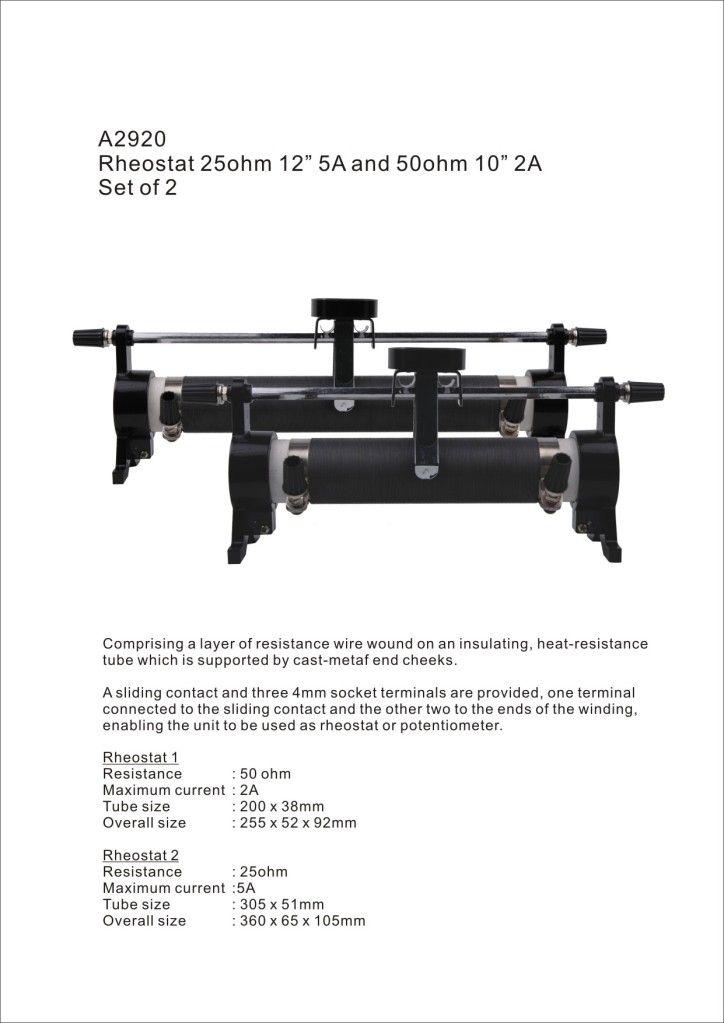 A2920
Rheostat 25ohm 12" 5A and 50ohm 10" 2A
Set of 2

Comprising a layer of resistance wire wound on an insulating, heat-resistance tube which is supported by cast-metaf end cheeks.

A sliding contact and three 4mm socket terminals are provided, one terminal connected to the sliding contact and the other two to the ends of the winding, enabling the unit to be used as rheostat or potentiometer.

Rheostat 1
Resistance : 50 ohm
Maximum current : 2A
Tube size : 200 x 38mm
Overall size : 255 x 52 x 92mm

Rheostat 2
Resistance : 25ohm
Maximum current :5A
Tube size : 305 x 51mm
Overall size : 360 x 65 x 105mm